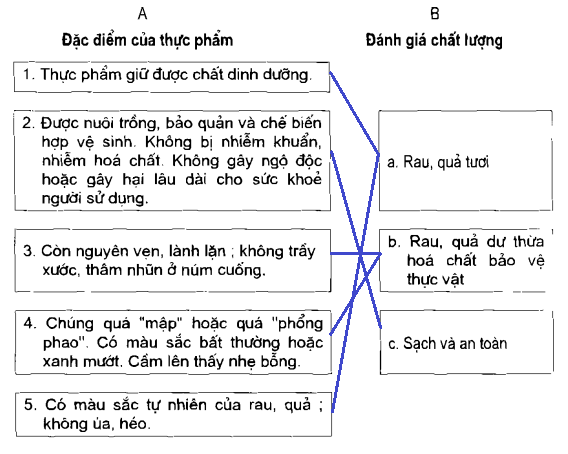 A

Đặc điểm của thực phẩm

1. Thực phẩm giữ được chất dinh dưỡng.

2. Được nuôi trồng, bảo quản và chế biến hợp vệ sinh. Không bị nhiễm khuẩn, nhiễm hoá chất. Không gây ngộ độc hoặc gây hại lâu dài cho sức khoẻ người sử dụng.

3. Còn nguyên vẹn, lành lặn ; không trầy xước, thâm nhũn ở núm cuống.

4. Chúng quá "mập" hoặc quá "phổng phao". Có màu sắc bất thường hoặc xanh mướt. Cầm lên thấy nhẹ bỗng.

5. Có màu sắc tự nhiên của rau, quả ; không úa, héo.

B

Đánh giá chất lượng

a. Rau, quả tươi

b. Rau, quả dư thừa hoá chất bảo vệ thực vật

c. Sạch và an toàn